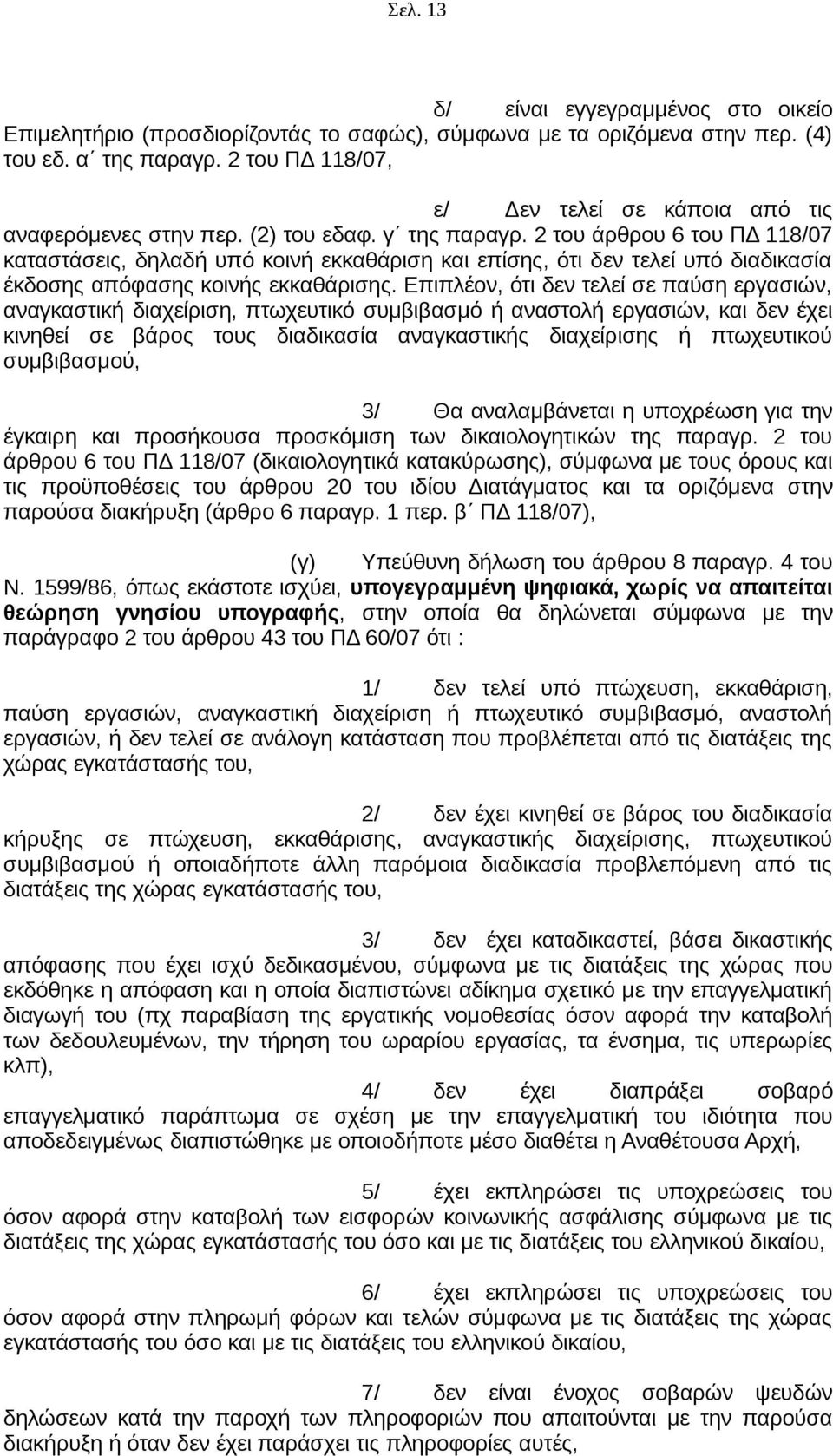 Σελ. 13

δ/ είναι εγγεγραμμένος στο οικείο Επιμελητήριο (προσδιορίζοντάς το σαφώς), σύμφωνα με τα οριζόμενα στην περ. (4) του εδ. α΄ της παραγρ. 2 του ΠΔ 118/07,

ε/ Δεν τελεί σε κάποια από τις αναφερόμενες στην περ. (2) του εδαφ. γ΄ της παραγρ. 2 του άρθρου 6 του ΠΔ 118/07 καταστάσεις, δηλαδή υπό κοινή εκκαθάριση και επίσης, ότι δεν τελεί υπό διαδικασία έκδοσης απόφασης κοινής εκκαθάρισης. Επιπλέον, ότι δεν τελεί σε παύση εργασιών, αναγκαστική διαχείριση, πτωχευτικό συμβιβασμό ή αναστολή εργασιών, και δεν έχει κινηθεί σε βάρος τους διαδικασία αναγκαστικής διαχείρισης ή πτωχευτικού συμβιβασμού,

3/ Θα αναλαμβάνεται η υποχρέωση για την έγκαιρη και προσήκουσα προσκόμιση των δικαιολογητικών της παραγρ. 2 του άρθρου 6 του ΠΔ 118/07 (δικαιολογητικά κατακύρωσης), σύμφωνα με τους όρους και τις προϋποθέσεις του άρθρου 20 του ιδίου Διατάγματος και τα οριζόμενα στην παρούσα διακήρυξη (άρθρο 6 παραγρ. 1 περ. β΄ ΠΔ 118/07),

(γ) Υπεύθυνη δήλωση του άρθρου 8 παραγρ. 4 του Ν. 1599/86, όπως εκάστοτε ισχύει, υπογεγραμμένη ψηφιακά, χωρίς να απαιτείται θεώρηση γνησίου υπογραφής, στην οποία θα δηλώνεται σύμφωνα με την παράγραφο 2 του άρθρου 43 του ΠΔ 60/07 ότι :

1/ δεν τελεί υπό πτώχευση, εκκαθάριση, παύση εργασιών, αναγκαστική διαχείριση ή πτωχευτικό συμβιβασμό, αναστολή εργασιών, ή δεν τελεί σε ανάλογη κατάσταση που προβλέπεται από τις διατάξεις της χώρας εγκατάστασής του,

2/ δεν έχει κινηθεί σε βάρος του διαδικασία κήρυξης σε πτώχευση, εκκαθάρισης, αναγκαστικής διαχείρισης, πτωχευτικού συμβιβασμού ή οποιαδήποτε άλλη παρόμοια διαδικασία προβλεπόμενη από τις διατάξεις της χώρας εγκατάστασής του,

3/ δεν έχει καταδικαστεί, βάσει δικαστικής απόφασης που έχει ισχύ δεδικασμένου, σύμφωνα με τις διατάξεις της χώρας που εκδόθηκε η απόφαση και η οποία διαπιστώνει αδίκημα σχετικό με την επαγγελματική διαγωγή του (πχ παραβίαση της εργατικής νομοθεσίας όσον αφορά την καταβολή των δεδουλευμένων, την τήρηση του ωραρίου εργασίας, τα ένσημα, τις υπερωρίες κλπ),

4/ δεν έχει διαπράξει σοβαρό επαγγελματικό παράπτωμα σε σχέση με την επαγγελματική του ιδιότητα που αποδεδειγμένως διαπιστώθηκε με οποιοδήποτε μέσο διαθέτει η Αναθέτουσα Αρχή,

5/ έχει εκπληρώσει τις υποχρεώσεις του όσον αφορά στην καταβολή των εισφορών κοινωνικής ασφάλισης σύμφωνα με τις διατάξεις της χώρας εγκατάστασής του όσο και με τις διατάξεις του ελληνικού δικαίου,

6/ έχει εκπληρώσει τις υποχρεώσεις του όσον αφορά στην πληρωμή φόρων και τελών σύμφωνα με τις διατάξεις της χώρας εγκατάστασής του όσο και με τις διατάξεις του ελληνικού δικαίου,

7/ δεν είναι ένοχος σοβαρών ψευδών δηλώσεων κατά την παροχή των πληροφοριών που απαιτούνται με την παρούσα διακήρυξη ή όταν δεν έχει παράσχει τις πληροφορίες αυτές,